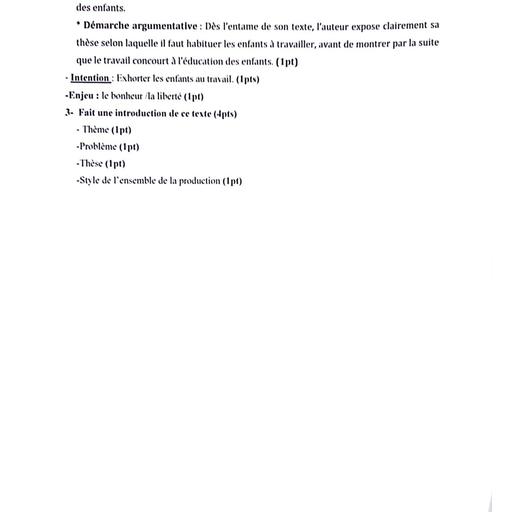 des enfants.

* Démarche argumentative : Dès l'entame de son texte, l'auteur expose clairement sa thèse selon laquelle il faut habituer les enfants à travailler, avant de montrer par la suite que le travail concourt à l'éducation des enfants. (1pt)

- Intention : Exhorter les enfants au travail. (1pts)

-Enjeu : le bonheur /la liberté (1pt)

3- Fait une introduction de ce texte (4pts)

- Thème (1pt)

-Problème (1pt)

-Thèse (1pt)

-Style de l'ensemble de la production (1pt)